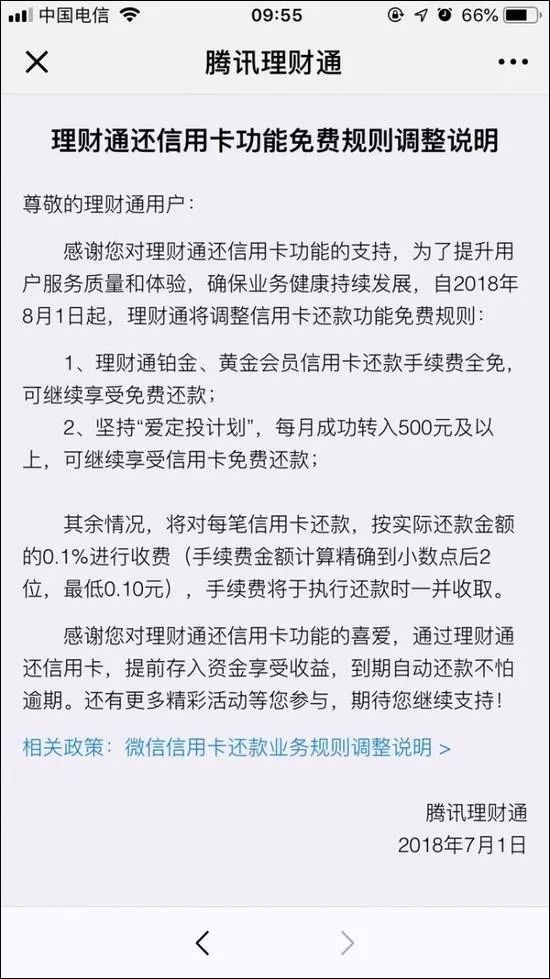 中国电信 09:55 66%

腾讯理财通

理财通还信用卡功能免费规则调整说明

尊敬的理财通用户：

感谢您对理财通还信用卡功能的支持，为了提升用户服务质量和体验，确保业务健康持续发展，自2018年8月1日起，理财通将调整信用卡还款功能免费规则：

1、理财通铂金、黄金会员信用卡还款手续费全免，可继续享受免费还款；

2、坚持“爱定投计划”，每月成功转入500元及以上，可继续享受信用卡免费还款；

其余情况，将对每笔信用卡还款，按实际还款金额的0.1%进行收费（手续费金额计算精确到小数点后2位，最低0.10元），手续费将于执行还款时一并收取。

感谢您对理财通还信用卡功能的喜爱，通过理财通还信用卡，提前存入资金享受收益，到期自动还款不怕逾期。还有更多精彩活动等您参与，期待您继续支持！

相关政策：微信信用卡还款业务规则调整说明 >

腾讯理财通
2018年7月1日